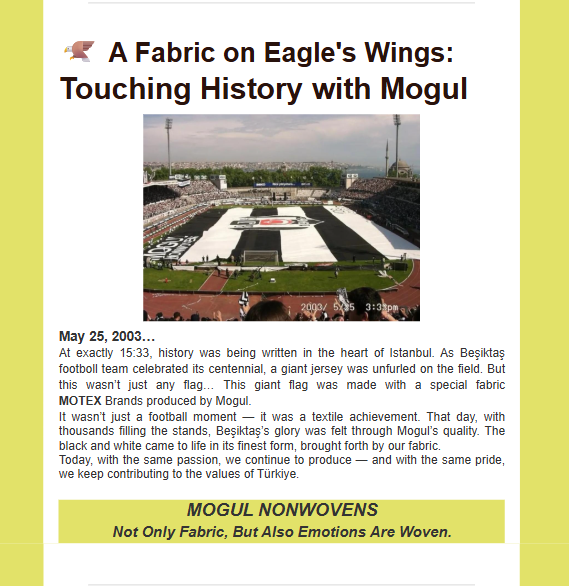 A Fabric on Eagle's Wings: Touching History with Mogul

2003/ 5/25 3:33pm

May 25, 2003…

At exactly 15:33, history was being written in the heart of Istanbul. As Beşiktaş footboll team celebrated its centennial, a giant jersey was unfurled on the field. But this wasn't just any flag… This giant flag was made with a special fabric MOTEX Brands produced by Mogul.

It wasn't just a football moment — it was a textile achievement. That day, with thousands filling the stands, Beşiktaş's glory was felt through Mogul's quality. The black and white came to life in its finest form, brought forth by our fabric.

Today, with the same passion, we continue to produce — and with the same pride, we keep contributing to the values of Türkiye.

MOGUL NONWOVENS

Not Only Fabric, But Also Emotions Are Woven.